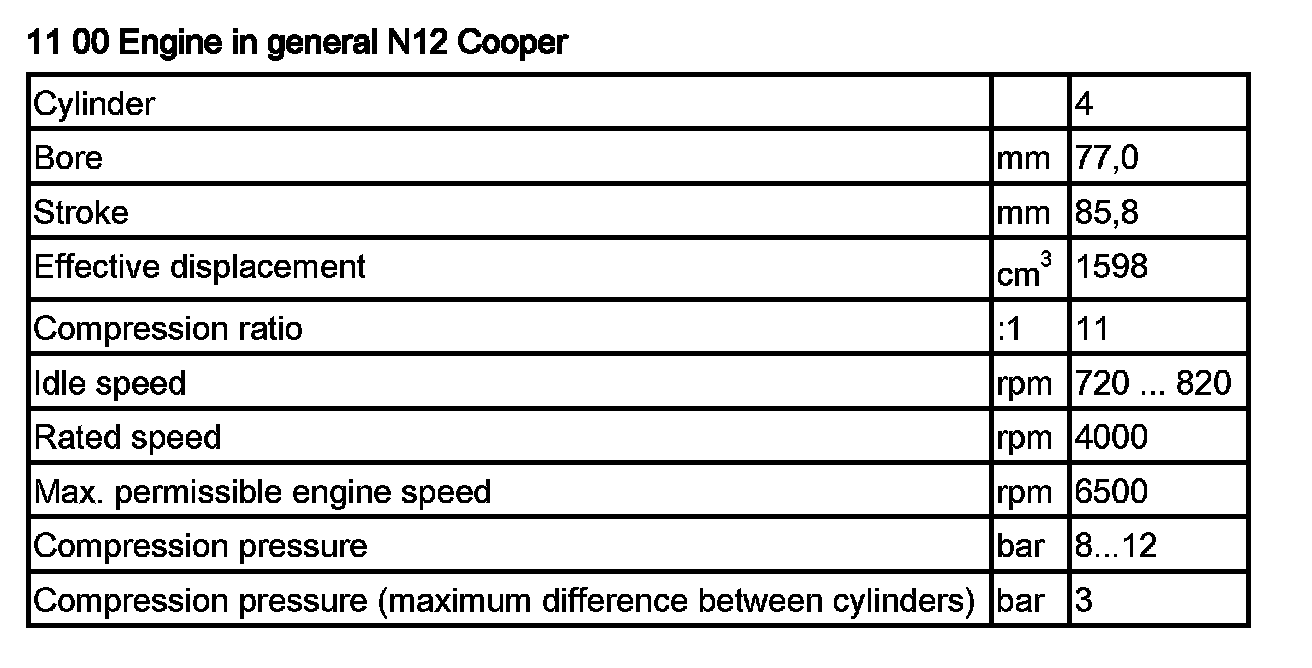 11 00 Engine in general N12 Cooper

| Cylinder | | 4 |
|---|---|---|
| Bore | mm | 77,0 |
| Stroke | mm | 85,8 |
| Effective displacement | $cm^3$ | 1598 |
| Compression ratio | :1 | 11 |
| Idle speed | rpm | 720 ... 820 |
| Rated speed | rpm | 4000 |
| Max. permissible engine speed | rpm | 6500 |
| Compression pressure | bar | 8...12 |
| Compression pressure (maximum difference between cylinders) | bar | 3 |